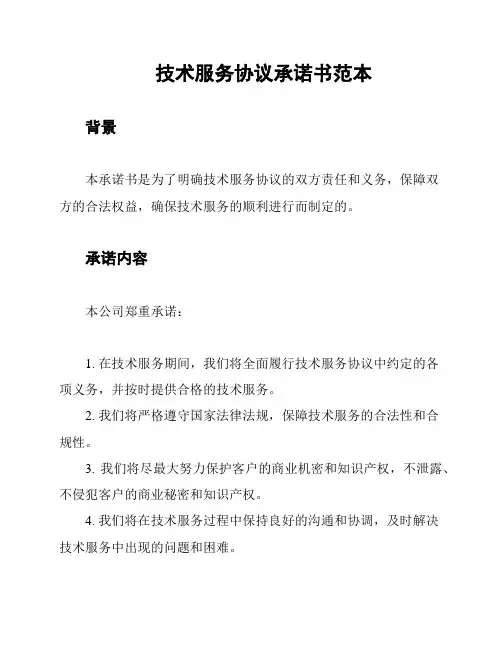 技术服务协议承诺书范本

背景

本承诺书是为了明确技术服务协议的双方责任和义务，保障双方的合法权益，确保技术服务的顺利进行而制定的。

承诺内容

本公司郑重承诺：

1. 在技术服务期间，我们将全面履行技术服务协议中约定的各项义务，并按时提供合格的技术服务。

2. 我们将严格遵守国家法律法规，保障技术服务的合法性和合规性。

3. 我们将尽最大努力保护客户的商业机密和知识产权，不泄露、不侵犯客户的商业秘密和知识产权。

4. 我们将在技术服务过程中保持良好的沟通和协调，及时解决技术服务中出现的问题和困难。